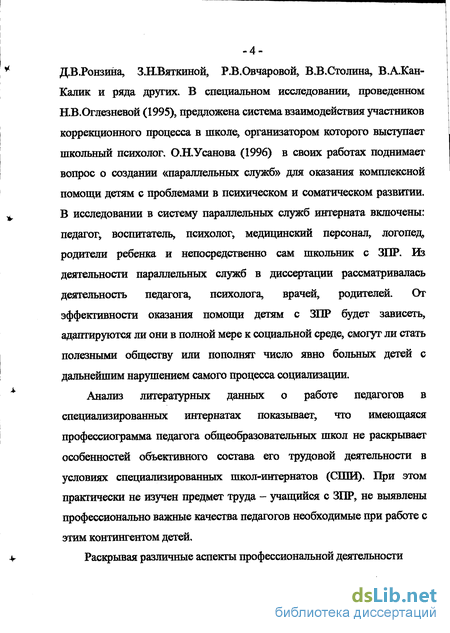 - 4 -

Д.В.Ронзина, З.Н.Вяткиной, Р.В.Овчаровой, В.В.Столина, В.А.Кан-Калик и ряда других. В специальном исследовании, проведенном Н.В.Оглезневой (1995), предложена система взаимодействия участников коррекционного процесса в школе, организатором которого выступает школьный психолог. О.Н.Усанова (1996) в своих работах поднимает вопрос о создании «параллельных служб» для оказания комплексной помощи детям с проблемами в психическом и соматическом развитии. В исследовании в систему параллельных служб интерната включены: педагог, воспитатель, психолог, медицинский персонал, логопед, родители ребенка и непосредственно сам школьник с ЗПР. Из деятельности параллельных служб в диссертации рассматривалась деятельность педагога, психолога, врачей, родителей. От эффективности оказания помощи детям с ЗПР будет зависеть, адаптируются ли они в полной мере к социальной среде, смогут ли стать полезными обществу или пополнят число явно больных детей с дальнейшим нарушением самого процесса социализации.

Анализ литературных данных о работе педагогов в специализированных интернатах показывает, что имеющаяся профессиограмма педагога общеобразовательных школ не раскрывает особенностей объективного состава его трудовой деятельности в условиях специализированных школ-интернатов (СШИ). При этом практически не изучен предмет труда – учащийся с ЗПР, не выявлены профессионально важные качества педагогов необходимые при работе с этим контингентом детей.

Раскрывая различные аспекты профессиональной деятельности

dsLib.net
библиотека диссертаций